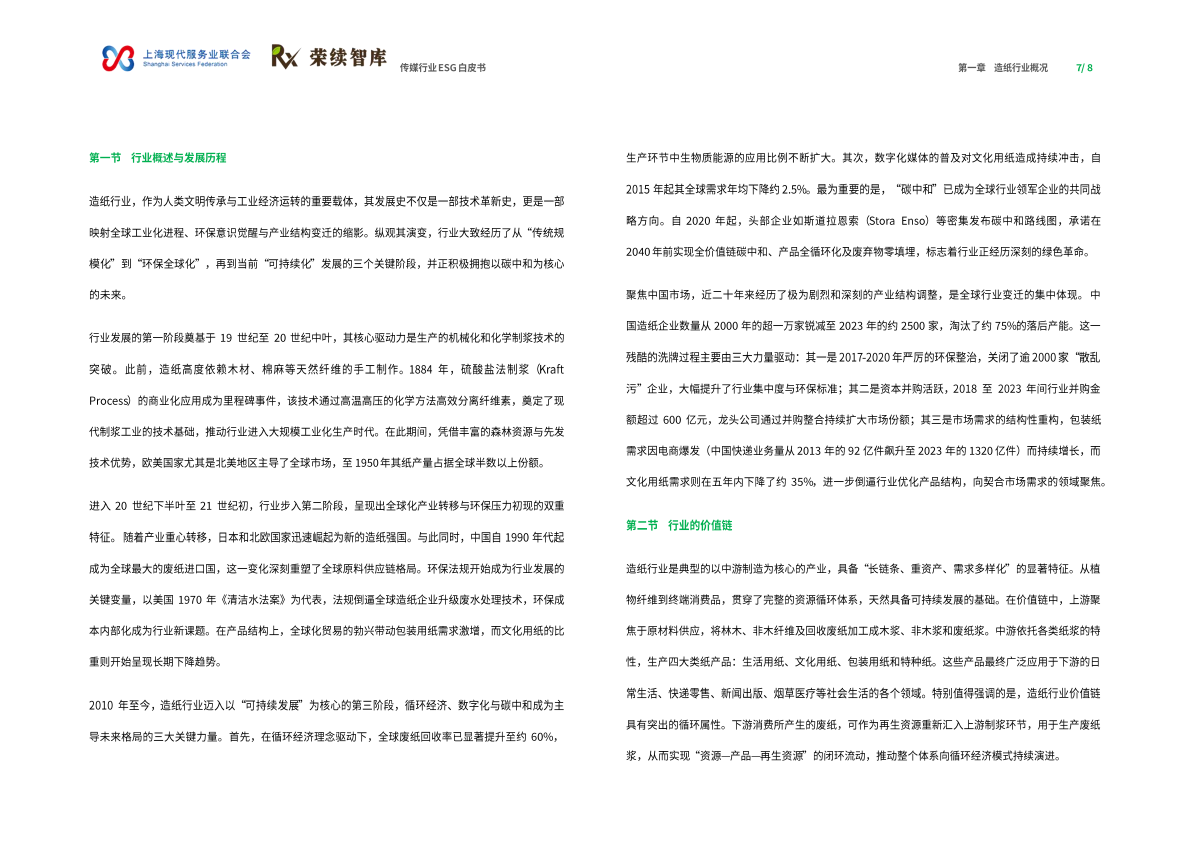 上海现代服务业联合会
Shanghai Services Federation

荣续智库

传媒行业ESG白皮书

第一章 造纸行业概况 7/ 8

第一节 行业概述与发展历程

造纸行业，作为人类文明传承与工业经济运转的重要载体，其发展史不仅是一部技术革新史，更是一部映射全球工业化进程、环保意识觉醒与产业结构变迁的缩影。纵观其演变，行业大致经历了从“传统规模化”到“环保全球化”，再到当前“可持续化”发展的三个关键阶段，并正积极拥抱以碳中和为核心的未来。

行业发展的第一阶段奠基于 19 世纪至 20 世纪中叶，其核心驱动力是生产的机械化和化学制浆技术的突破。此前，造纸高度依赖木材、棉麻等天然纤维的手工制作。1884 年，硫酸盐法制浆（Kraft Process）的商业化应用成为里程碑事件，该技术通过高温高压的化学方法高效分离纤维素，奠定了现代制浆工业的技术基础，推动行业进入大规模工业化生产时代。在此期间，凭借丰富的森林资源与先发技术优势，欧美国家尤其是北美地区主导了全球市场，至 1950 年其纸产量占据全球半数以上份额。

进入 20 世纪下半叶至 21 世纪初，行业步入第二阶段，呈现出全球化产业转移与环保压力初现的双重特征。随着产业重心转移，日本和北欧国家迅速崛起为新的造纸强国。与此同时，中国自 1990 年代起成为全球最大的废纸进口国，这一变化深刻重塑了全球原料供应链格局。环保法规开始成为行业发展的关键变量，以美国 1970 年《清洁水法案》为代表，法规倒逼全球造纸企业升级废水处理技术，环保成本内部化成为行业新课题。在产品结构上，全球化贸易的勃兴带动包装用纸需求激增，而文化用纸的比重则开始呈现长期下降趋势。

2010 年至今，造纸行业迈入以“可持续发展”为核心的第三阶段，循环经济、数字化与碳中和成为主导未来格局的三大关键力量。首先，在循环经济理念驱动下，全球废纸回收率已显著提升至约 60%，生产环节中生物质能源的应用比例不断扩大。其次，数字化媒体的普及对文化用纸造成持续冲击，自 2015 年起其全球需求年均下降约 2.5%。最为重要的是，“碳中和”已成为全球行业领军企业的共同战略方向。自 2020 年起，头部企业如斯道拉恩索（Stora Enso）等密集发布碳中和路线图，承诺在 2040 年前实现全价值链碳中和、产品全循环化及废弃物零填埋，标志着行业正经历深刻的绿色革命。

聚焦中国市场，近二十年来经历了极为剧烈和深刻的产业结构调整，是全球行业变迁的集中体现。中国造纸企业数量从 2000 年的超一万家锐减至 2023 年的约 2500 家，淘汰了约 75%的落后产能。这一残酷的洗牌过程主要由三大力量驱动：其一是 2017-2020 年严厉的环保整治，关闭了逾 2000 家“散乱污”企业，大幅提升了行业集中度与环保标准；其二是资本并购活跃，2018 至 2023 年间行业并购金额超过 600 亿元，龙头公司通过并购整合持续扩大市场份额；其三是市场需求的结构性重构，包装纸需求因电商爆发（中国快递业务量从 2013 年的 92 亿件飙升至 2023 年的 1320 亿件）而持续增长，而文化用纸需求则在五年内下降了约 35%，进一步倒逼行业优化产品结构，向契合市场需求的领域聚焦。

第二节 行业的价值链

造纸行业是典型的以中游制造为核心的产业，具备“长链条、重资产、需求多样化”的显著特征。从植物纤维到终端消费品，贯穿了完整的资源循环体系，天然具备可持续发展的基础。在价值链中，上游聚焦于原材料供应，将林木、非木纤维及回收废纸加工成木浆、非木浆和废纸浆。中游依托各类纸浆的特性，生产四大类纸产品：生活用纸、文化用纸、包装用纸和特种纸。这些产品最终广泛应用于下游的日常生活、快递零售、新闻出版、烟草医疗等社会生活的各个领域。特别值得强调的是，造纸行业价值链具有突出的循环属性。下游消费所产生的废纸，可作为再生资源重新汇入上游制浆环节，用于生产废纸浆，从而实现“资源—产品—再生资源”的闭环流动，推动整个体系向循环经济模式持续演进。